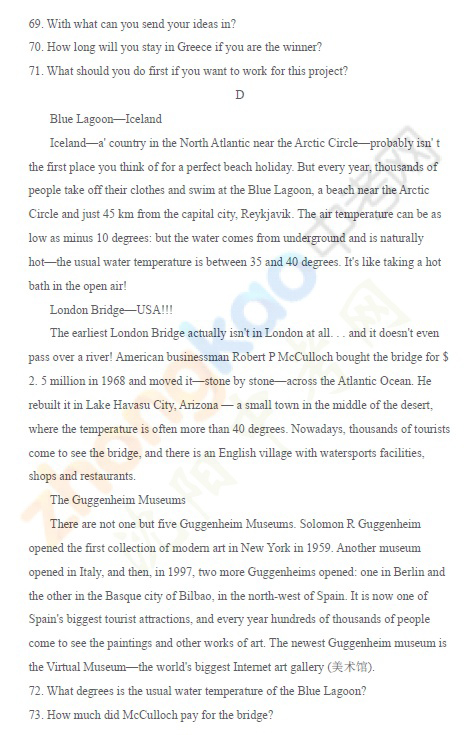 69. With what can you send your ideas in?
70. How long will you stay in Greece if you are the winner?
71. What should you do first if you want to work for this project?

D

Blue Lagoon—Iceland

Iceland—a' country in the North Atlantic near the Arctic Circle—probably isn' t the first place you think of for a perfect beach holiday. But every year, thousands of people take off their clothes and swim at the Blue Lagoon, a beach near the Arctic Circle and just 45 km from the capital city, Reykjavik. The air temperature can be as low as minus 10 degrees: but the water comes from underground and is naturally hot—the usual water temperature is between 35 and 40 degrees. It's like taking a hot bath in the open air!

London Bridge—USA!!!

The earliest London Bridge actually isn't in London at all. . . and it doesn't even pass over a river! American businessman Robert P McCulloch bought the bridge for $ 2. 5 million in 1968 and moved it—stone by stone—across the Atlantic Ocean. He rebuilt it in Lake Havasu City, Arizona — a small town in the middle of the desert, where the temperature is often more than 40 degrees. Nowadays, thousands of tourists come to see the bridge, and there is an English village with watersports facilities, shops and restaurants.

The Guggenheim Museums

There are not one but five Guggenheim Museums. Solomon R Guggenheim opened the first collection of modern art in New York in 1959. Another museum opened in Italy, and then, in 1997, two more Guggenheims opened: one in Berlin and the other in the Basque city of Bilbao, in the north-west of Spain. It is now one of Spain's biggest tourist attractions, and every year hundreds of thousands of people come to see the paintings and other works of art. The newest Guggenheim museum is the Virtual Museum—the world's biggest Internet art gallery (美术馆).

72. What degrees is the usual water temperature of the Blue Lagoon?
73. How much did McCulloch pay for the bridge?